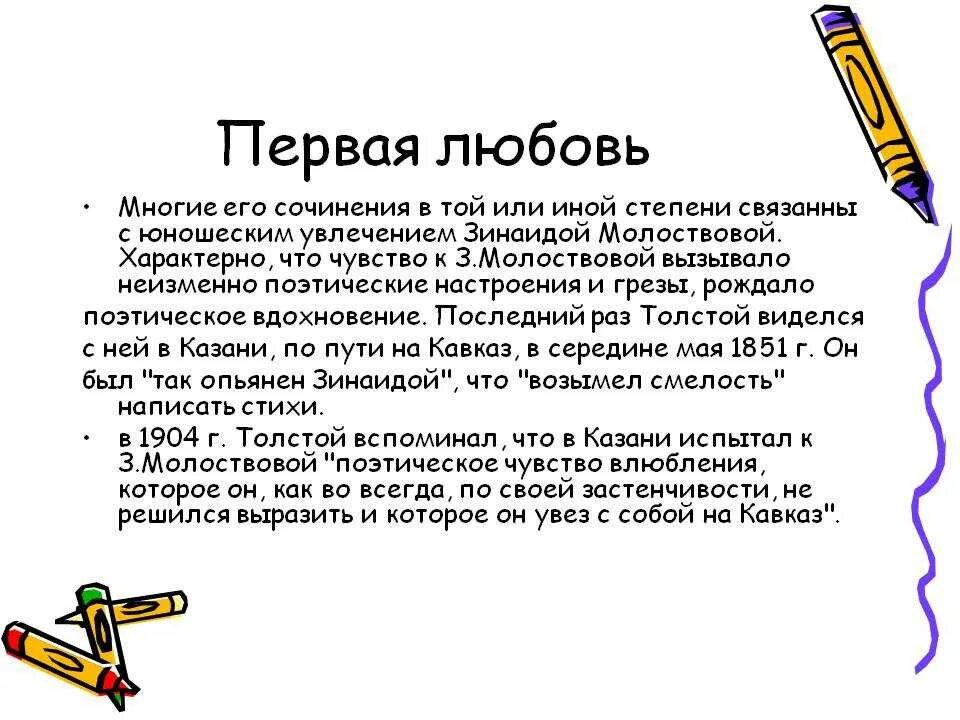 Первая любовь

• Многие его сочинения в той или иной степени связанны с юношеским увлечением Зинаидой Молоствовой. Характерно, что чувство к З.Молоствовой вызывало неизменно поэтические настроения и грезы, рождало поэтическое вдохновение. Последний раз Толстой виделся с ней в Казани, по пути на Кавказ, в середине мая 1851 г. Он был "так опьянен Зинаидой", что "возымел смелость" написать стихи.

• в 1904 г. Толстой вспоминал, что в Казани испытал к З.Молоствовой "поэтическое чувство влюбления, которое он, как во всегда, по своей застенчивости, не решился выразить и которое он увез с собой на Кавказ".